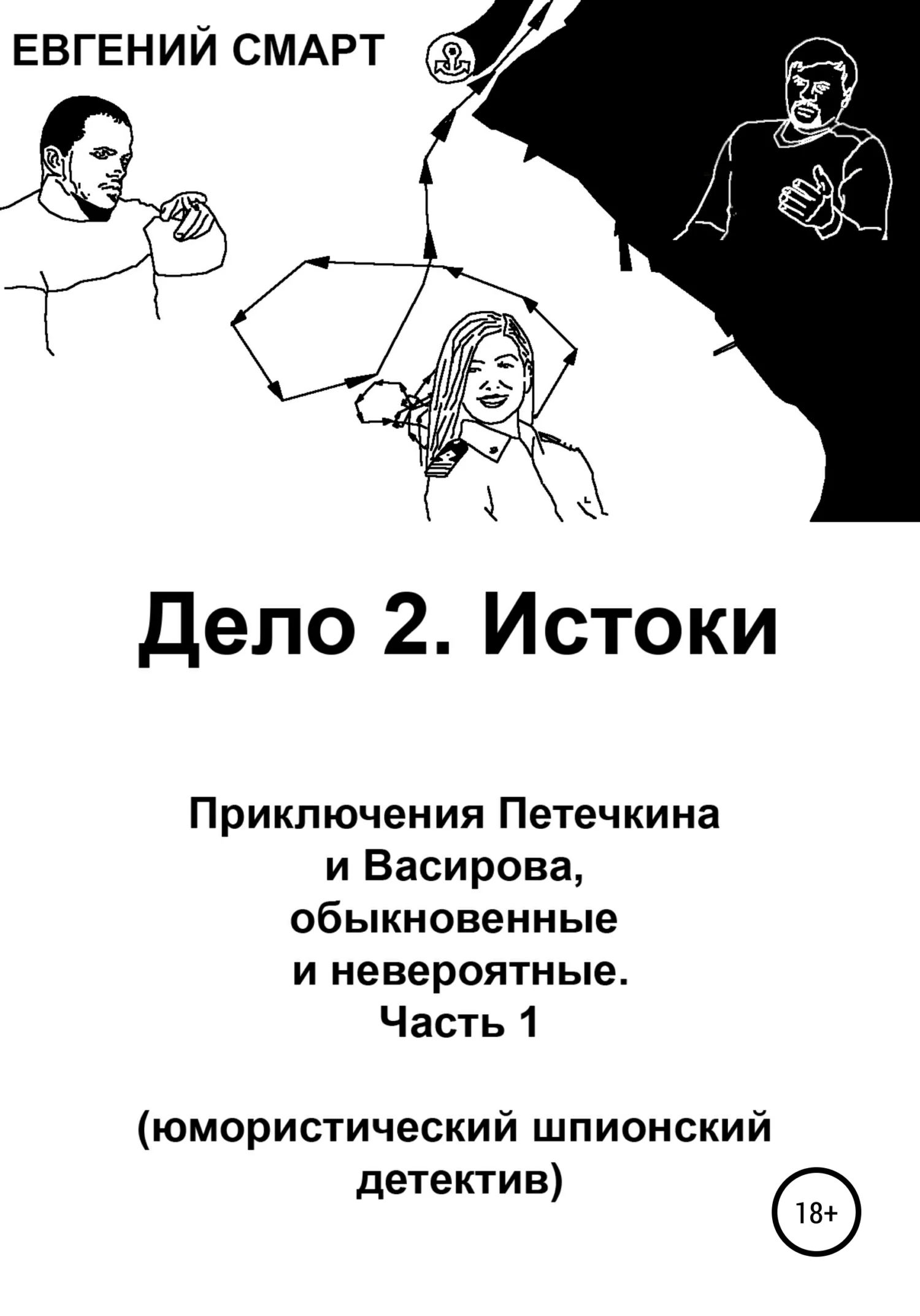 ЕВГЕНИЙ СМАРТ

Дело 2. Истоки

Приключения Петечкина
и Васирова,
обыкновенные
и невероятные.
Часть 1

(юмористический шпионский
детектив)

18+